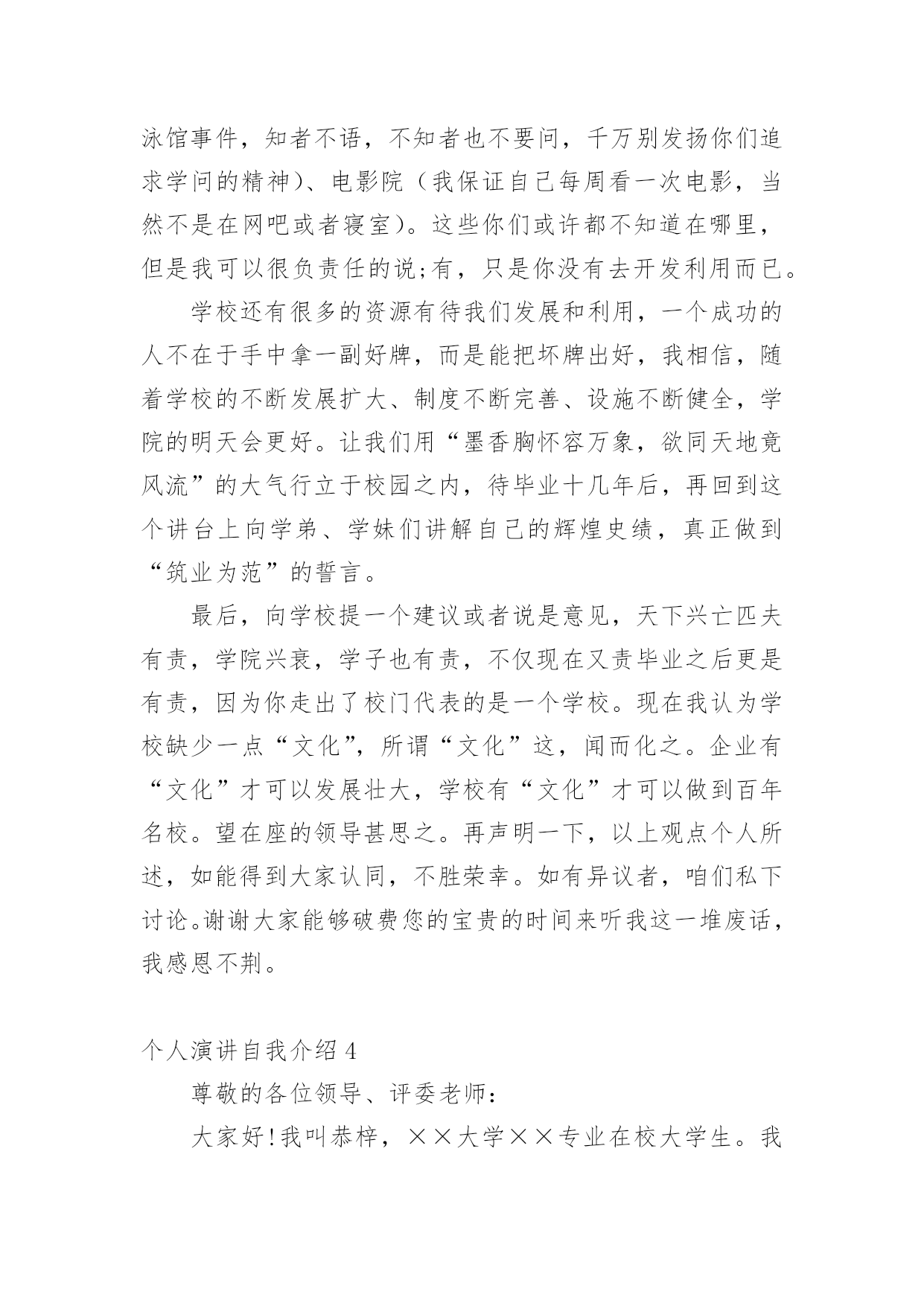 泳馆事件，知者不语，不知者也不要问，千万别发扬你们追求学问的精神)、电影院（我保证自己每周看一次电影，当然不是在网吧或者寝室)。这些你们或许都不知道在哪里，但是我可以很负责任的说;有，只是你没有去开发利用而已。

学校还有很多的资源有待我们发展和利用，一个成功的人不在于手中拿一副好牌，而是能把坏牌出好，我相信，随着学校的不断发展扩大、制度不断完善、设施不断健全，学院的明天会更好。让我们用“墨香胸怀容万象，欲同天地竟风流”的大气行立于校园之内，待毕业十几年后，再回到这个讲台上向学弟、学妹们讲解自己的辉煌史绩，真正做到“筑业为范”的誓言。

最后，向学校提一个建议或者说是意见，天下兴亡匹夫有责，学院兴衰，学子也有责，不仅现在又责毕业之后更是有责，因为你走出了校门代表的是一个学校。现在我认为学校缺少一点“文化”，所谓“文化”这，闻而化之。企业有“文化”才可以发展壮大，学校有“文化”才可以做到百年名校。望在座的领导甚思之。再声明一下，以上观点个人所述，如能得到大家认同，不胜荣幸。如有异议者，咱们私下讨论。谢谢大家能够破费您的宝贵的时间来听我这一堆废话，我感恩不荆。

个人演讲自我介绍 4

尊敬的各位领导、评委老师：

大家好!我叫恭梓，××大学××专业在校大学生。我